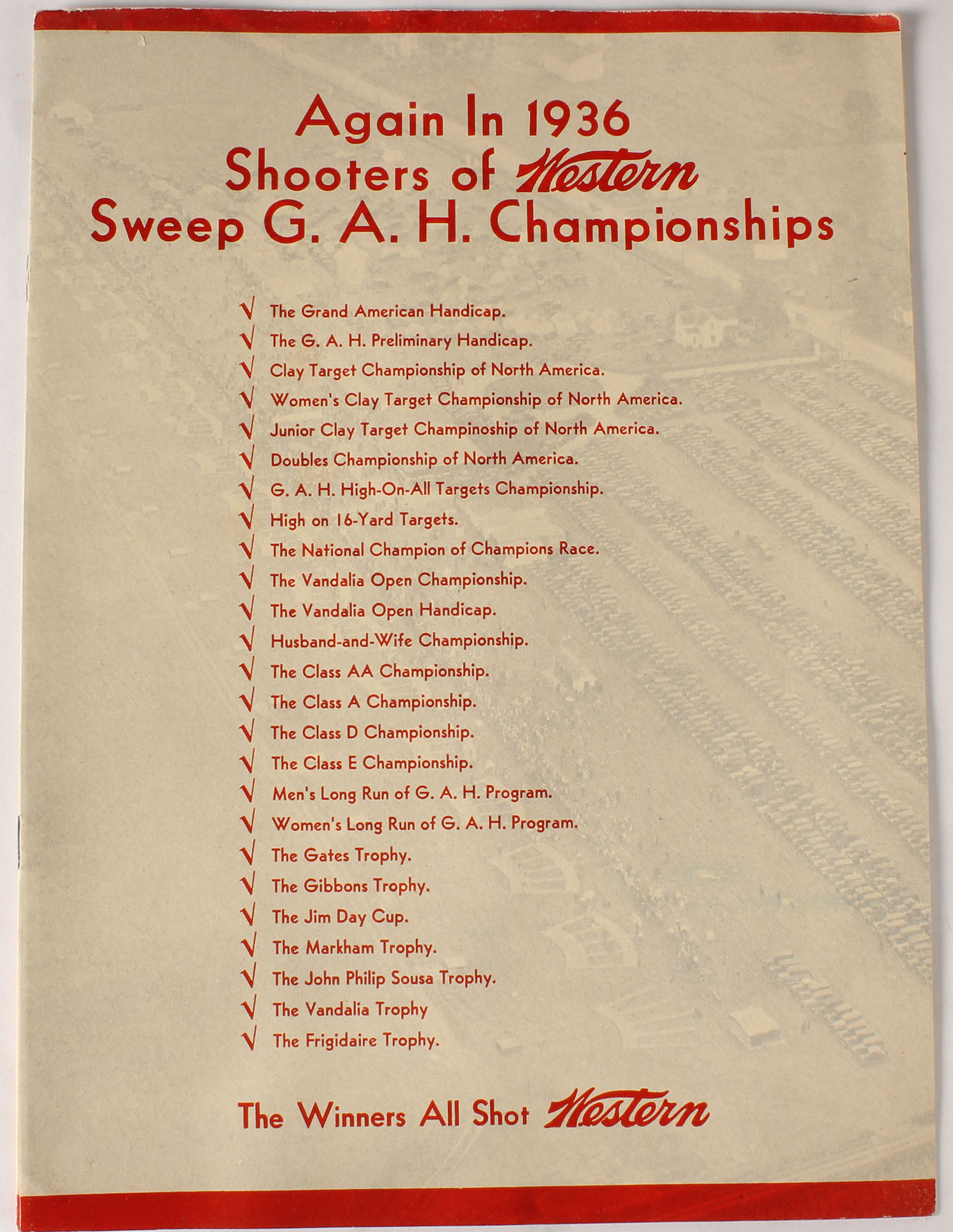 Again In 1936
Shooters of Western
Sweep G. A. H. Championships

√ The Grand American Handicap.
√ The G. A. H. Preliminary Handicap.
√ Clay Target Championship of North America.
√ Women's Clay Target Championship of North America.
√ Junior Clay Target Champinoship of North America.
√ Doubles Championship of North America.
√ G. A. H. High-On-All Targets Championship.
√ High on 16-Yard Targets.
√ The National Champion of Champions Race.
√ The Vandalia Open Championship.
√ The Vandalia Open Handicap.
√ Husband-and-Wife Championship.
√ The Class AA Championship.
√ The Class A Championship.
√ The Class D Championship.
√ The Class E Championship.
√ Men's Long Run of G. A. H. Program.
√ Women's Long Run of G. A. H. Program.
√ The Gates Trophy.
√ The Gibbons Trophy.
√ The Jim Day Cup.
√ The Markham Trophy.
√ The John Philip Sousa Trophy.
√ The Vandalia Trophy
√ The Frigidaire Trophy.

The Winners All Shot Western